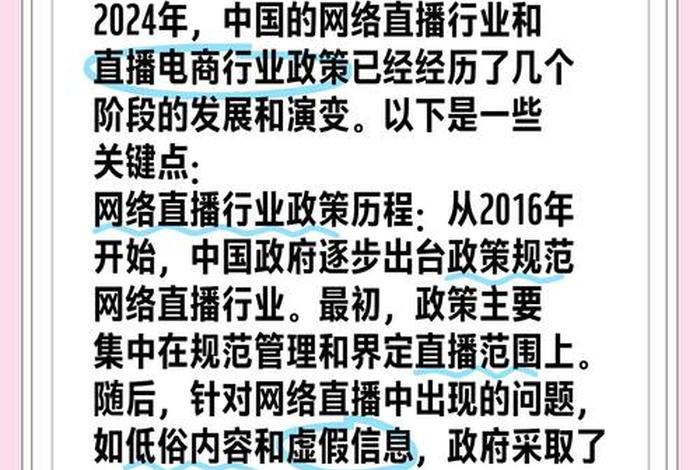 2024年，中国的网络直播行业和直播电商行业政策已经经历了几个阶段的发展和演变。以下是一些关键点：

网络直播行业政策历程：从2016年开始，中国政府逐步出台政策规范网络直播行业。最初，政策主要集中在规范管理和界定直播范围上。随后，针对网络直播中出现的问题，如低俗内容和虚假信息，政府采取了